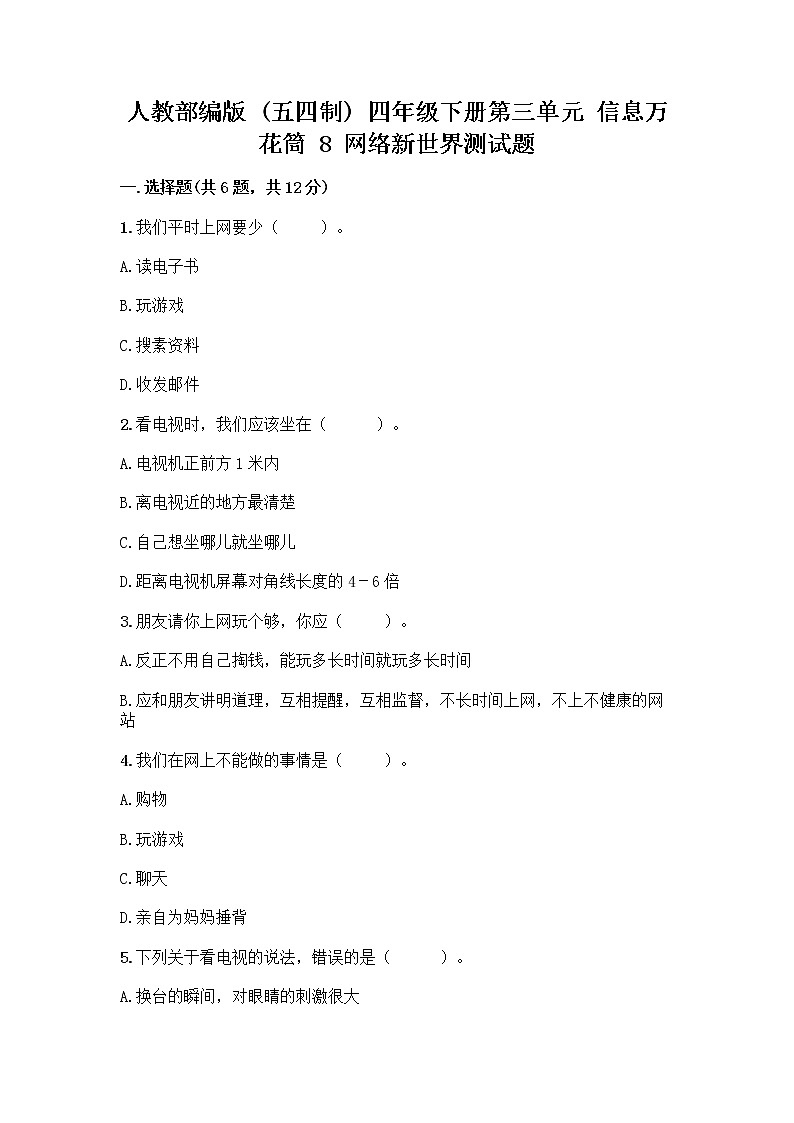 人教部编版（五四制）四年级下册第三单元 信息万花筒 8 网络新世界测试题

一.选择题(共6题，共12分)

1.我们平时上网要少（　　）。

A.读电子书

B.玩游戏

C.搜索资料

D.收发邮件

2.看电视时，我们应该坐在（　　）。

A.电视机正前方1米内

B.离电视近的地方最清楚

C.自己想坐哪儿就坐哪儿

D.距离电视机屏幕对角线长度的4－6倍

3.朋友请你上网玩个够，你应（　　）。

A.反正不用自己掏钱，能玩多长时间就玩多长时间

B.应和朋友讲明道理，互相提醒，互相监督，不长时间上网，不上不健康的网站

4.我们在网上不能做的事情是（　　）。

A.购物

B.玩游戏

C.聊天

D.亲自为妈妈捶背

5.下列关于看电视的说法，错误的是（　　）。

A.换台的瞬间，对眼睛的刺激很大